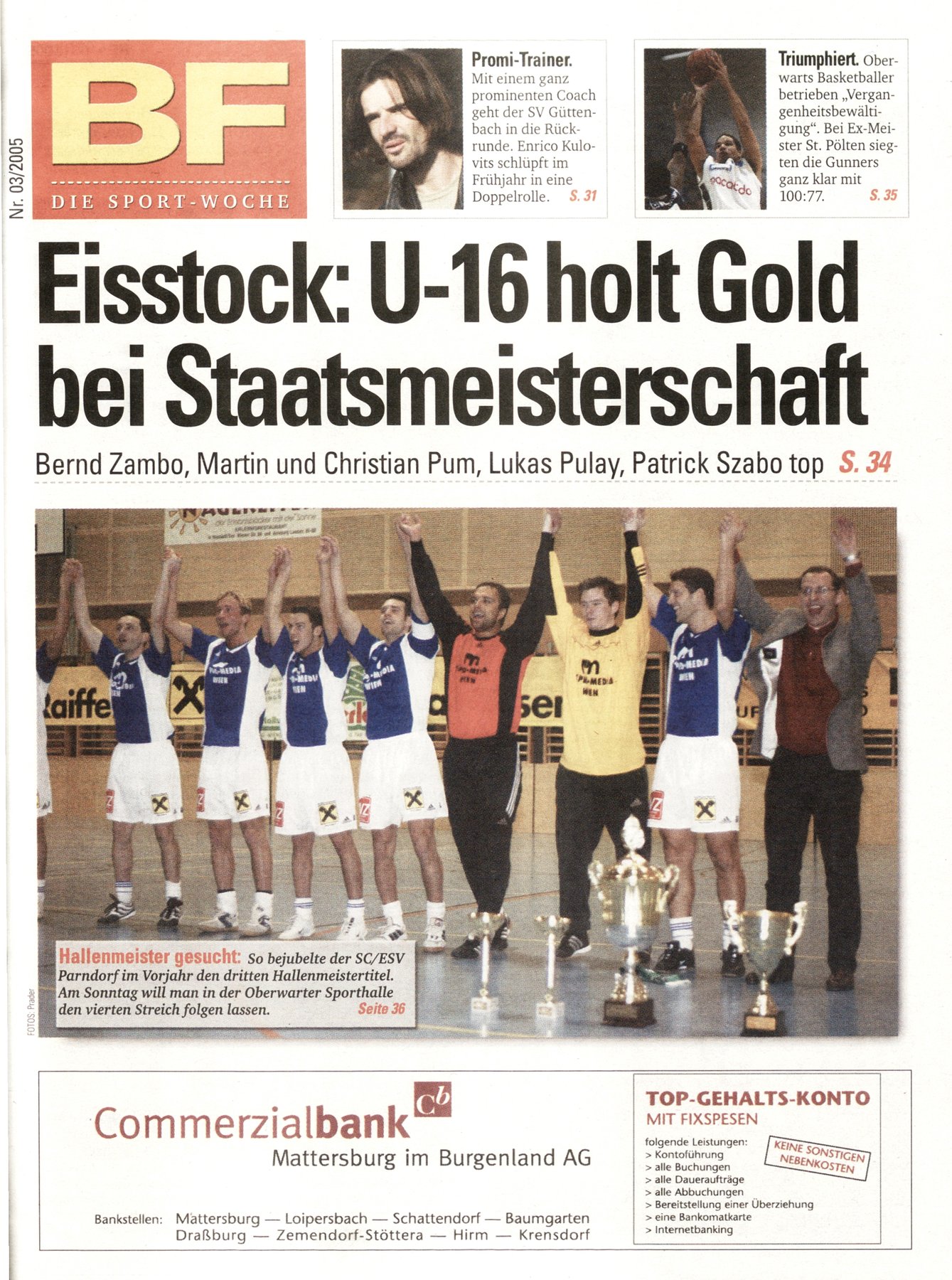 Nr. 03/2005

BF
DIE SPORT-WOCHE

Promi-Trainer. Mit einem ganz prominenten Coach geht der SV Güttenbach in die Rückrunde. Enrico Kulovits schlüpft im Frühjahr in eine Doppelrolle. S. 31

Triumphiert. Oberwarts Basketballer betrieben „Vergangenheitsbewältigung“. Bei Ex-Meister St. Pölten siegten die Gunners ganz klar mit 100:77. S. 35

Eisstock: U-16 holt Gold bei Staatsmeisterschaft

Bernd Zambo, Martin und Christian Pum, Lukas Pulay, Patrick Szabo top S. 34

Hallenmeister gesucht: So bejubelte der SC/ESV Parndorf im Vorjahr den dritten Hallenmeistertitel. Am Sonntag will man in der Oberwarter Sporthalle den vierten Streich folgen lassen. Seite 36

FOTOS: Prader

Commerzialbank Cb
Mattersburg im Burgenland AG

Bankstellen: Mattersburg — Loipersbach — Schattendorf — Baumgarten
Draßburg — Zemendorf-Stöttera — Hirm — Krensdorf

TOP-GEHALTS-KONTO
MIT FIXSPESEN
folgende Leistungen:
> Kontoführung
> alle Buchungen
> alle Daueraufträge
> alle Abbuchungen
> Bereitstellung einer Überziehung
> eine Bankomatkarte
> Internetbanking

KEINE SONSTIGEN NEBENKOSTEN